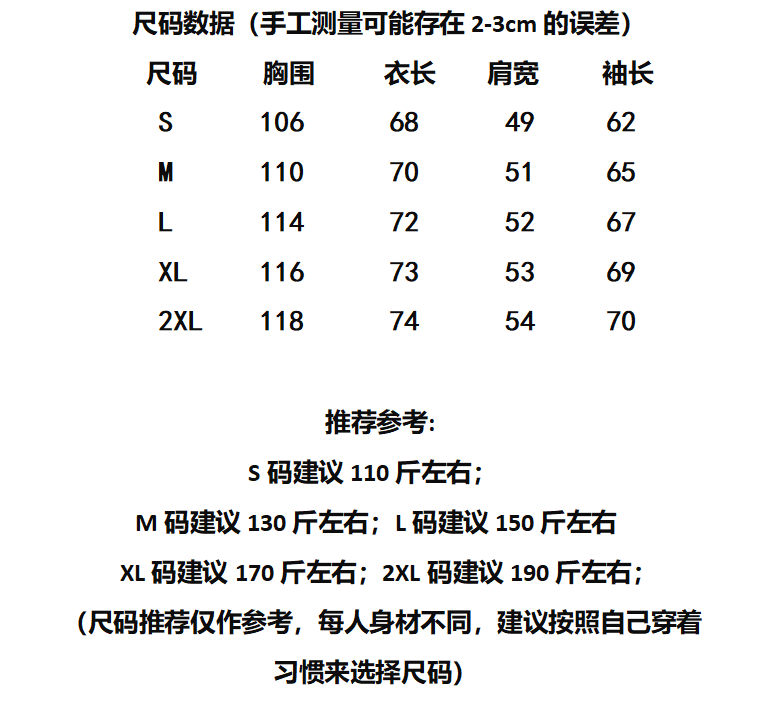 尺码数据（手工测量可能存在 2-3cm 的误差）

| 尺码 | 胸围 | 衣长 | 肩宽 | 袖长 |
|---|---|---|---|---|
| S | 106 | 68 | 49 | 62 |
| M | 110 | 70 | 51 | 65 |
| L | 114 | 72 | 52 | 67 |
| XL | 116 | 73 | 53 | 69 |
| 2XL | 118 | 74 | 54 | 70 |

推荐参考:
S 码建议 110 斤左右;
M 码建议 130 斤左右；L 码建议 150 斤左右
XL 码建议 170 斤左右；2XL 码建议 190 斤左右;
（尺码推荐仅作参考，每人身材不同，建议按照自己穿着习惯来选择尺码）